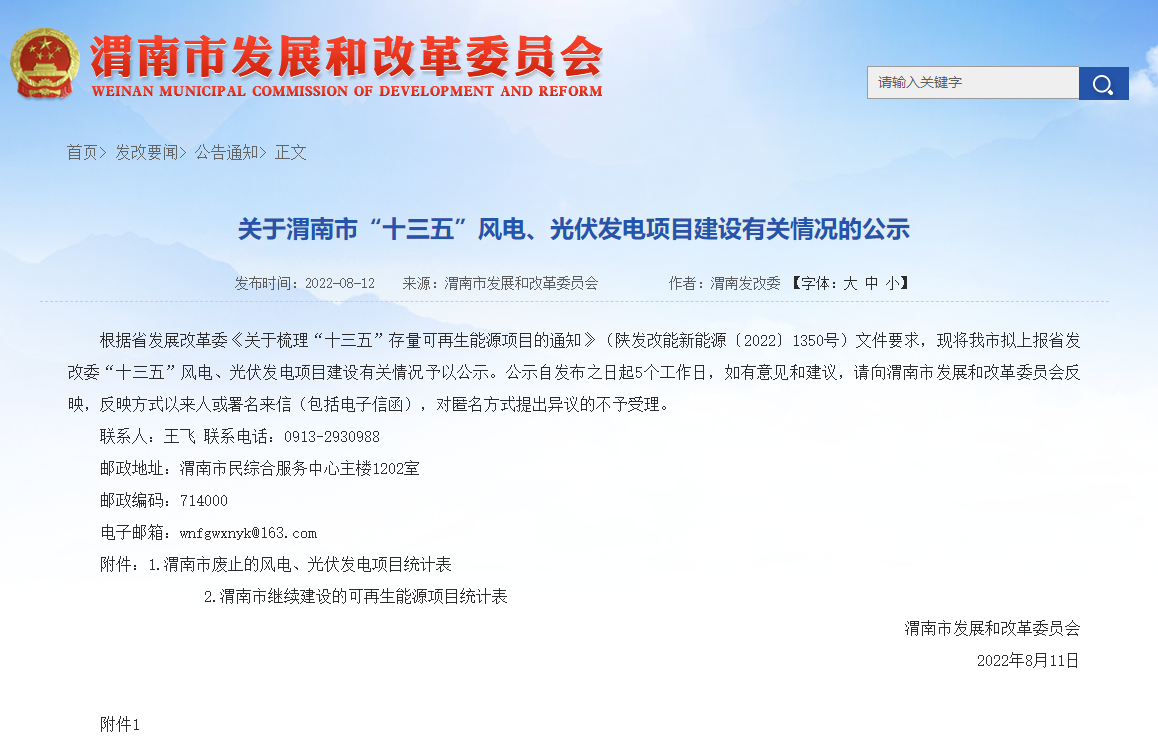 渭南市发展和改革委员会
WEINAN MUNICIPAL COMMISSION OF DEVELOPMENT AND REFORM

请输入关键字

首页> 发改要闻> 公告通知> 正文

关于渭南市“十三五”风电、光伏发电项目建设有关情况的公示

发布时间：2022-08-12　来源：渭南市发展和改革委员会　作者：渭南发改委 【字体：大 中 小】

根据省发展改革委《关于梳理“十三五”存量可再生能源项目的通知》（陕发改能新能源〔2022〕1350号）文件要求，现将我市拟上报省发改委“十三五”风电、光伏发电项目建设有关情况予以公示。公示自发布之日起5个工作日，如有意见和建议，请向渭南市发展和改革委员会反映，反映方式以来人或署名来信（包括电子信函），对匿名方式提出异议的不予受理。

联系人：王飞 联系电话：0913-2930988

邮政地址：渭南市民综合服务中心主楼1202室

邮政编码：714000

电子邮箱：wnfgwxnyk@163.com

附件：1.渭南市废止的风电、光伏发电项目统计表

2.渭南市继续建设的可再生能源项目统计表

渭南市发展和改革委员会

2022年8月11日

附件1